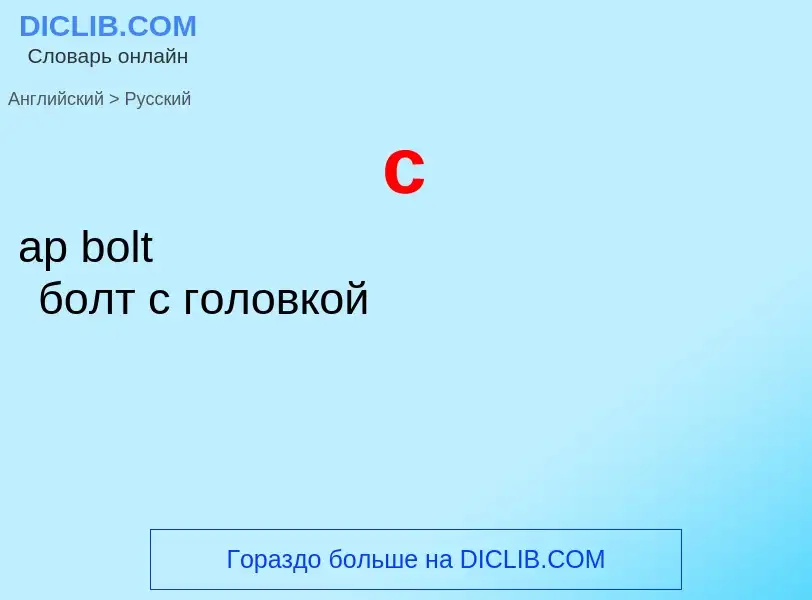 DICLIB.COM
Словарь онлайн

Английский > Русский

c

ap bolt
болт с головкой

Гораздо больше на DICLIB.COM